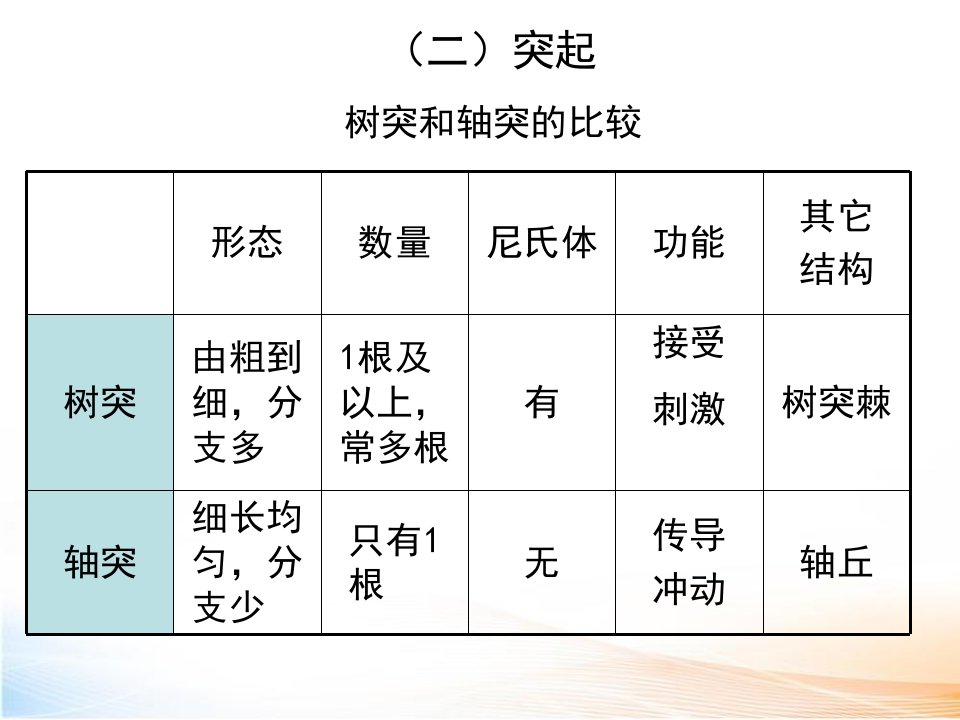 （二）突起

树突和轴突的比较

|  | 形态 | 数量 | 尼氏体 | 功能 | 其它结构 |
|---|---|---|---|---|---|
| 树突 | 由粗到细，分支多 | 1根及以上，常多根 | 有 | 接受刺激 | 树突棘 |
| 轴突 | 细长均匀，分支少 | 只有1根 | 无 | 传导冲动 | 轴丘 |